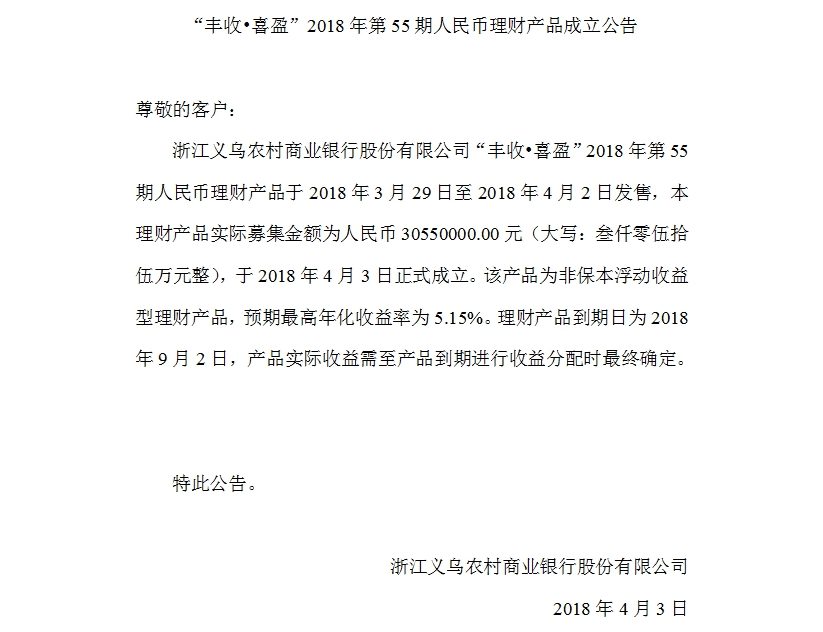 “丰收•喜盈”2018年第55期人民币理财产品成立公告

尊敬的客户：

浙江义乌农村商业银行股份有限公司“丰收•喜盈”2018年第55期人民币理财产品于2018年3月29日至2018年4月2日发售，本理财产品实际募集金额为人民币30550000.00元（大写：叁仟零伍拾伍万元整），于2018年4月3日正式成立。该产品为非保本浮动收益型理财产品，预期最高年化收益率为5.15%。理财产品到期日为2018年9月2日，产品实际收益需至产品到期进行收益分配时最终确定。

特此公告。

浙江义乌农村商业银行股份有限公司

2018年4月3日